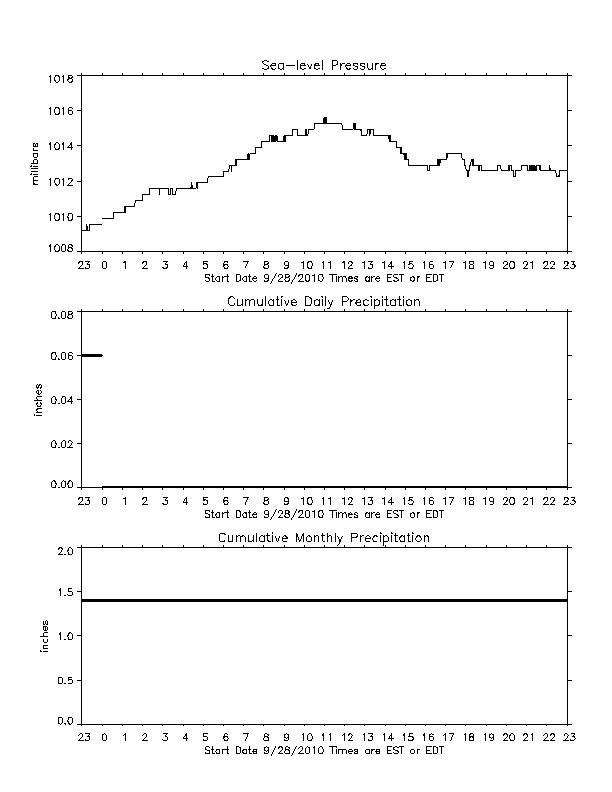 Sea-level Pressure

millibars

1018
1016
1014
1012
1010
1008

23 0 1 2 3 4 5 6 7 8 9 10 11 12 13 14 15 16 17 18 19 20 21 22 23
Start Date 9/28/2010 Times are EST or EDT

Cumulative Daily Precipitation

inches

0.08
0.06
0.04
0.02
0.00

23 0 1 2 3 4 5 6 7 8 9 10 11 12 13 14 15 16 17 18 19 20 21 22 23
Start Date 9/28/2010 Times are EST or EDT

Cumulative Monthly Precipitation

inches

2.0
1.5
1.0
0.5
0.0

23 0 1 2 3 4 5 6 7 8 9 10 11 12 13 14 15 16 17 18 19 20 21 22 23
Start Date 9/28/2010 Times are EST or EDT